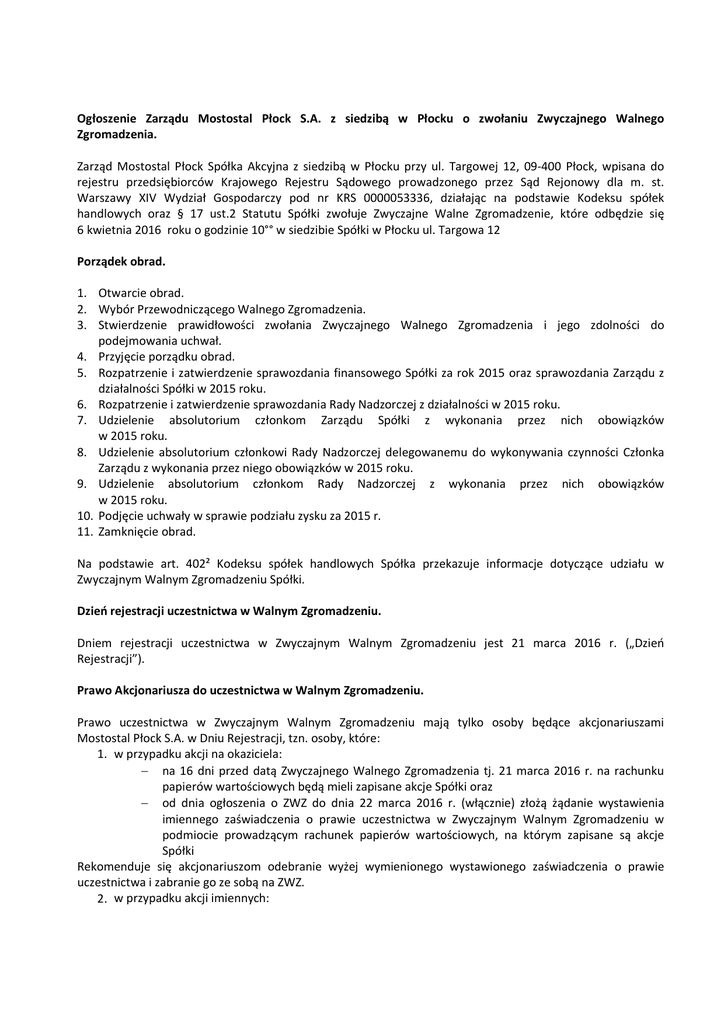 **Ogłoszenie Zarządu Mostostal Płock S.A. z siedzibą w Płocku o zwołaniu Zwyczajnego Walnego Zgromadzenia.**

Zarząd Mostostal Płock Spółka Akcyjna z siedzibą w Płocku przy ul. Targowej 12, 09-400 Płock, wpisana do rejestru przedsiębiorców Krajowego Rejestru Sądowego prowadzonego przez Sąd Rejonowy dla m. st. Warszawy XIV Wydział Gospodarczy pod nr KRS 0000053336, działając na podstawie Kodeksu spółek handlowych oraz § 17 ust.2 Statutu Spółki zwołuje Zwyczajne Walne Zgromadzenie, które odbędzie się 6 kwietnia 2016 roku o godzinie 10°° w siedzibie Spółki w Płocku ul. Targowa 12

**Porządek obrad.**

1. Otwarcie obrad.
2. Wybór Przewodniczącego Walnego Zgromadzenia.
3. Stwierdzenie prawidłowości zwołania Zwyczajnego Walnego Zgromadzenia i jego zdolności do podejmowania uchwał.
4. Przyjęcie porządku obrad.
5. Rozpatrzenie i zatwierdzenie sprawozdania finansowego Spółki za rok 2015 oraz sprawozdania Zarządu z działalności Spółki w 2015 roku.
6. Rozpatrzenie i zatwierdzenie sprawozdania Rady Nadzorczej z działalności w 2015 roku.
7. Udzielenie absolutorium członkom Zarządu Spółki z wykonania przez nich obowiązków w 2015 roku.
8. Udzielenie absolutorium członkowi Rady Nadzorczej delegowanemu do wykonywania czynności Członka Zarządu z wykonania przez niego obowiązków w 2015 roku.
9. Udzielenie absolutorium członkom Rady Nadzorczej z wykonania przez nich obowiązków w 2015 roku.
10. Podjęcie uchwały w sprawie podziału zysku za 2015 r.
11. Zamknięcie obrad.

Na podstawie art. 402² Kodeksu spółek handlowych Spółka przekazuje informacje dotyczące udziału w Zwyczajnym Walnym Zgromadzeniu Spółki.

**Dzień rejestracji uczestnictwa w Walnym Zgromadzeniu.**

Dniem rejestracji uczestnictwa w Zwyczajnym Walnym Zgromadzeniu jest 21 marca 2016 r. („Dzień Rejestracji").

**Prawo Akcjonariusza do uczestnictwa w Walnym Zgromadzeniu.**

Prawo uczestnictwa w Zwyczajnym Walnym Zgromadzeniu mają tylko osoby będące akcjonariuszami Mostostal Płock S.A. w Dniu Rejestracji, tzn. osoby, które:
1. w przypadku akcji na okaziciela:
– na 16 dni przed datą Zwyczajnego Walnego Zgromadzenia tj. 21 marca 2016 r. na rachunku papierów wartościowych będą mieli zapisane akcje Spółki oraz
– od dnia ogłoszenia o ZWZ do dnia 22 marca 2016 r. (włącznie) złożą żądanie wystawienia imiennego zaświadczenia o prawie uczestnictwa w Zwyczajnym Walnym Zgromadzeniu w podmiocie prowadzącym rachunek papierów wartościowych, na którym zapisane są akcje Spółki
Rekomenduje się akcjonariuszom odebranie wyżej wymienionego wystawionego zaświadczenia o prawie uczestnictwa i zabranie go ze sobą na ZWZ.
2. w przypadku akcji imiennych: